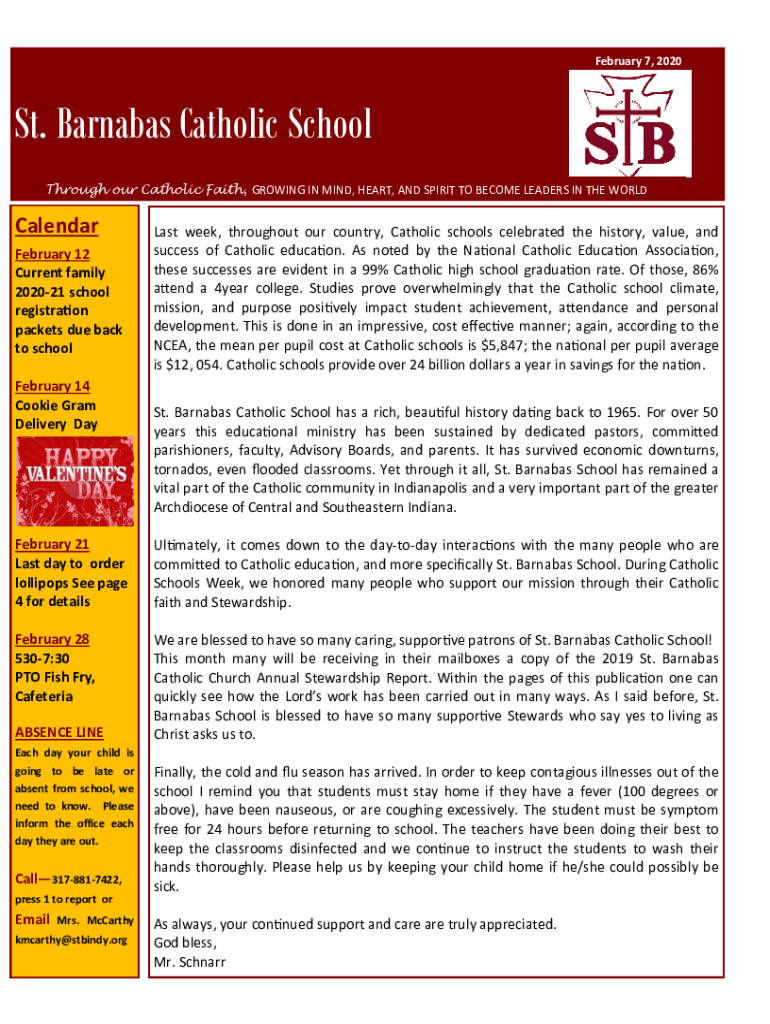 February 7, 2020

St. Barnabas Catholic School

STB

Through our Catholic Faith, GROWING IN MIND, HEART, AND SPIRIT TO BECOME LEADERS IN THE WORLD

Calendar

February 12
Current family 2020-21 school registration packets due back to school

February 14
Cookie Gram Delivery Day

HAPPY VALENTINE'S DAY

February 21
Last day to order lollipops See page 4 for details

February 28
530-7:30
PTO Fish Fry, Cafeteria

ABSENCE LINE
Each day your child is going to be late or absent from school, we need to know. Please inform the office each day they are out.

Call—317-881-7422, press 1 to report or

Email Mrs. McCarthy kmcarthy@stbindy.org

Last week, throughout our country, Catholic schools celebrated the history, value, and success of Catholic education. As noted by the National Catholic Education Association, these successes are evident in a 99% Catholic high school graduation rate. Of those, 86% attend a 4year college. Studies prove overwhelmingly that the Catholic school climate, mission, and purpose positively impact student achievement, attendance and personal development. This is done in an impressive, cost effective manner; again, according to the NCEA, the mean per pupil cost at Catholic schools is $5,847; the national per pupil average is $12, 054. Catholic schools provide over 24 billion dollars a year in savings for the nation.

St. Barnabas Catholic School has a rich, beautiful history dating back to 1965. For over 50 years this educational ministry has been sustained by dedicated pastors, committed parishioners, faculty, Advisory Boards, and parents. It has survived economic downturns, tornados, even flooded classrooms. Yet through it all, St. Barnabas School has remained a vital part of the Catholic community in Indianapolis and a very important part of the greater Archdiocese of Central and Southeastern Indiana.

Ultimately, it comes down to the day-to-day interactions with the many people who are committed to Catholic education, and more specifically St. Barnabas School. During Catholic Schools Week, we honored many people who support our mission through their Catholic faith and Stewardship.

We are blessed to have so many caring, supportive patrons of St. Barnabas Catholic School! This month many will be receiving in their mailboxes a copy of the 2019 St. Barnabas Catholic Church Annual Stewardship Report. Within the pages of this publication one can quickly see how the Lord's work has been carried out in many ways. As I said before, St. Barnabas School is blessed to have so many supportive Stewards who say yes to living as Christ asks us to.

Finally, the cold and flu season has arrived. In order to keep contagious illnesses out of the school I remind you that students must stay home if they have a fever (100 degrees or above), have been nauseous, or are coughing excessively. The student must be symptom free for 24 hours before returning to school. The teachers have been doing their best to keep the classrooms disinfected and we continue to instruct the students to wash their hands thoroughly. Please help us by keeping your child home if he/she could possibly be sick.

As always, your continued support and care are truly appreciated.
God bless,
Mr. Schnarr